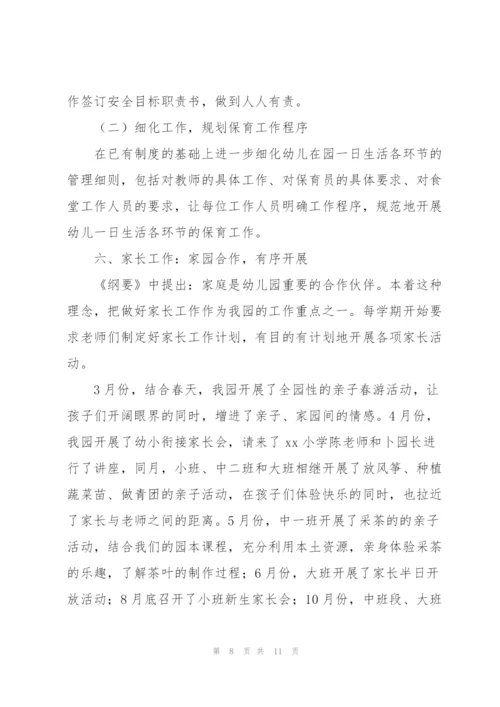 作签订安全目标职责书，做到人人有责。

（二）细化工作，规划保育工作程序

在已有制度的基础上进一步细化幼儿在园一日生活各环节的管理细则，包括对教师的具体工作、对保育员的具体要求、对食堂工作人员的要求，让每位工作人员明确工作程序，规范地开展幼儿一日生活各环节的保育工作。

六、家长工作：家园合作，有序开展

《纲要》中提出：家庭是幼儿园重要的合作伙伴。本着这种理念，把做好家长工作作为我园的工作重点之一。每学期开始要求老师们制定好家长工作计划，有目的有计划地开展各项家长活动。

3月份，结合春天，我园开展了全园性的亲子春游活动，让孩子们开阔眼界的同时，增进了亲子、家园间的情感。4月份，我园开展了幼小衔接家长会，请来了xx小学陈老师和卜园长进行了讲座，同月，小班、中二班和大班相继开展了放风筝、种植蔬菜苗、做青团的亲子活动，在孩子们体验快乐的同时，也拉近了家长与老师之间的距离。5月份，中一班开展了采茶的的亲子活动，结合我们的园本课程，充分利用本土资源，亲身体验采茶的乐趣，了解茶叶的制作过程；6月份，大班开展了家长半日开放活动；8月底召开了小班新生家长会；10月份，中班段、大班

第 8 页 共 11 页